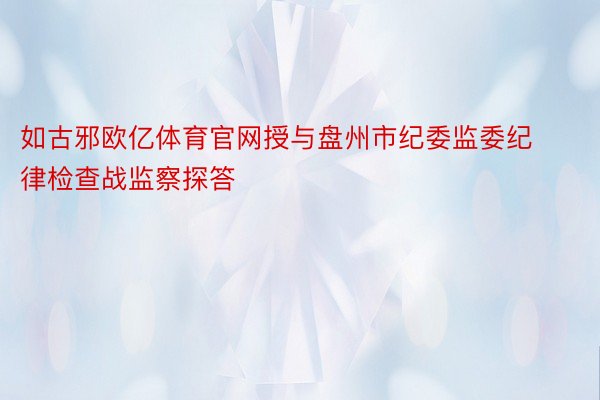 如古邪欧亿体育官网授与盘州市纪委监委纪律检查战监察探答